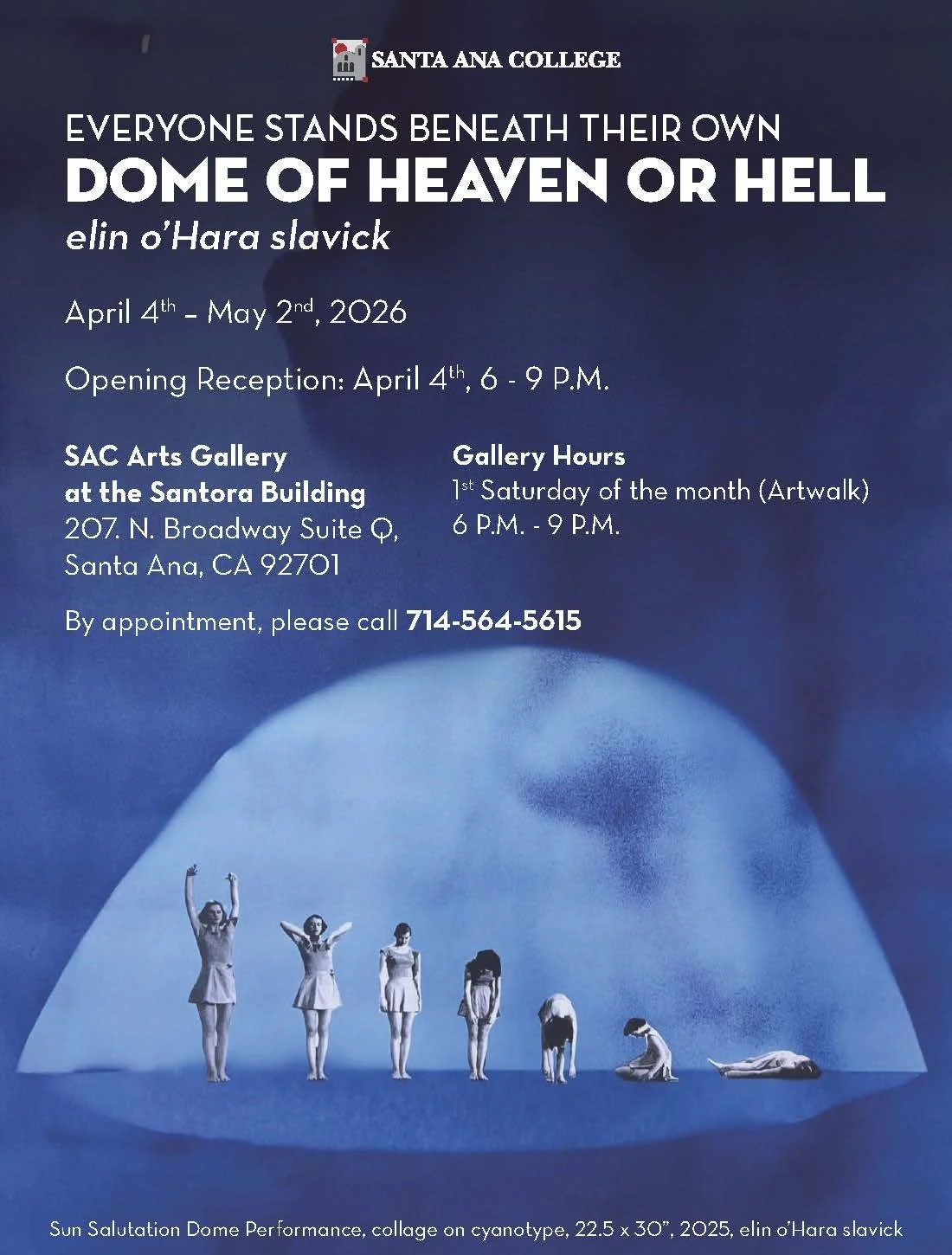 SANTA ANA COLLEGE

EVERYONE STANDS BENEATH THEIR OWN
DOME OF HEAVEN OR HELL
elin o'Hara slavick

April 4th - May 2nd, 2026

Opening Reception: April 4th, 6 - 9 P.M.

SAC Arts Gallery
at the Santora Building
207. N. Broadway Suite Q,
Santa Ana, CA 92701

Gallery Hours
1st Saturday of the month (Artwalk)
6 P.M. - 9 P.M.

By appointment, please call 714-564-5615

Sun Salutation Dome Performance, collage on cyanotype, 22.5 x 30", 2025, elin o'Hara slavick